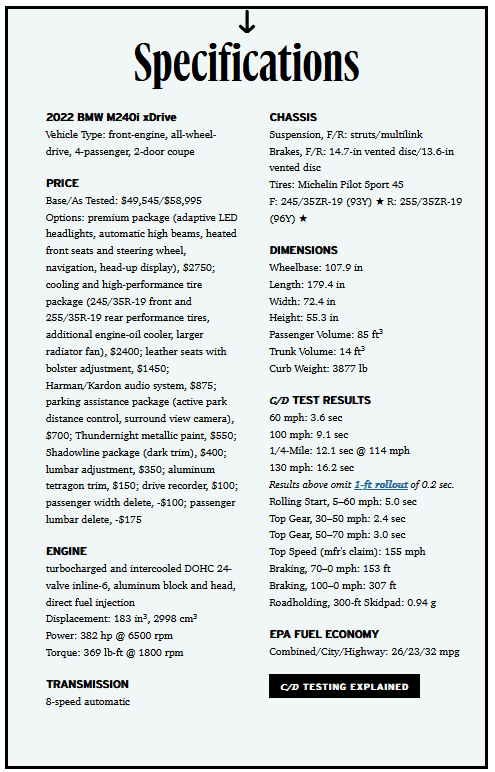 ↓

Specifications

2022 BMW M240i xDrive
Vehicle Type: front-engine, all-wheel-drive, 4-passenger, 2-door coupe

PRICE
Base/As Tested: $49,545/$58,995
Options: premium package (adaptive LED headlights, automatic high beams, heated front seats and steering wheel, navigation, head-up display), $2750; cooling and high-performance tire package (245/35R-19 front and 255/35R-19 rear performance tires, additional engine-oil cooler, larger radiator fan), $2400; leather seats with bolster adjustment, $1450; Harman/Kardon audio system, $875; parking assistance package (active park distance control, surround view camera), $700; Thundernight metallic paint, $550; Shadowline package (dark trim), $400; lumbar adjustment, $350; aluminum tetragon trim, $150; drive recorder, $100; passenger width delete, -$100; passenger lumbar delete, -$175

ENGINE
turbocharged and intercooled DOHC 24-valve inline-6, aluminum block and head, direct fuel injection
Displacement: 183 $in^3$, 2998 $cm^3$
Power: 382 hp @ 6500 rpm
Torque: 369 lb-ft @ 1800 rpm

TRANSMISSION
8-speed automatic

CHASSIS
Suspension, F/R: struts/multilink
Brakes, F/R: 14.7-in vented disc/13.6-in vented disc
Tires: Michelin Pilot Sport 4S
F: 245/35ZR-19 (93Y) ★ R: 255/35ZR-19 (96Y) ★

DIMENSIONS
Wheelbase: 107.9 in
Length: 179.4 in
Width: 72.4 in
Height: 55.3 in
Passenger Volume: 85 $ft^3$
Trunk Volume: 14 $ft^3$
Curb Weight: 3877 lb

C/D TEST RESULTS
60 mph: 3.6 sec
100 mph: 9.1 sec
1/4-Mile: 12.1 sec @ 114 mph
130 mph: 16.2 sec
Results above omit 1-ft rollout of 0.2 sec.
Rolling Start, 5–60 mph: 5.0 sec
Top Gear, 30–50 mph: 2.4 sec
Top Gear, 50–70 mph: 3.0 sec
Top Speed (mfr's claim): 155 mph
Braking, 70–0 mph: 153 ft
Braking, 100–0 mph: 307 ft
Roadholding, 300-ft Skidpad: 0.94 g

EPA FUEL ECONOMY
Combined/City/Highway: 26/23/32 mpg

C/D TESTING EXPLAINED